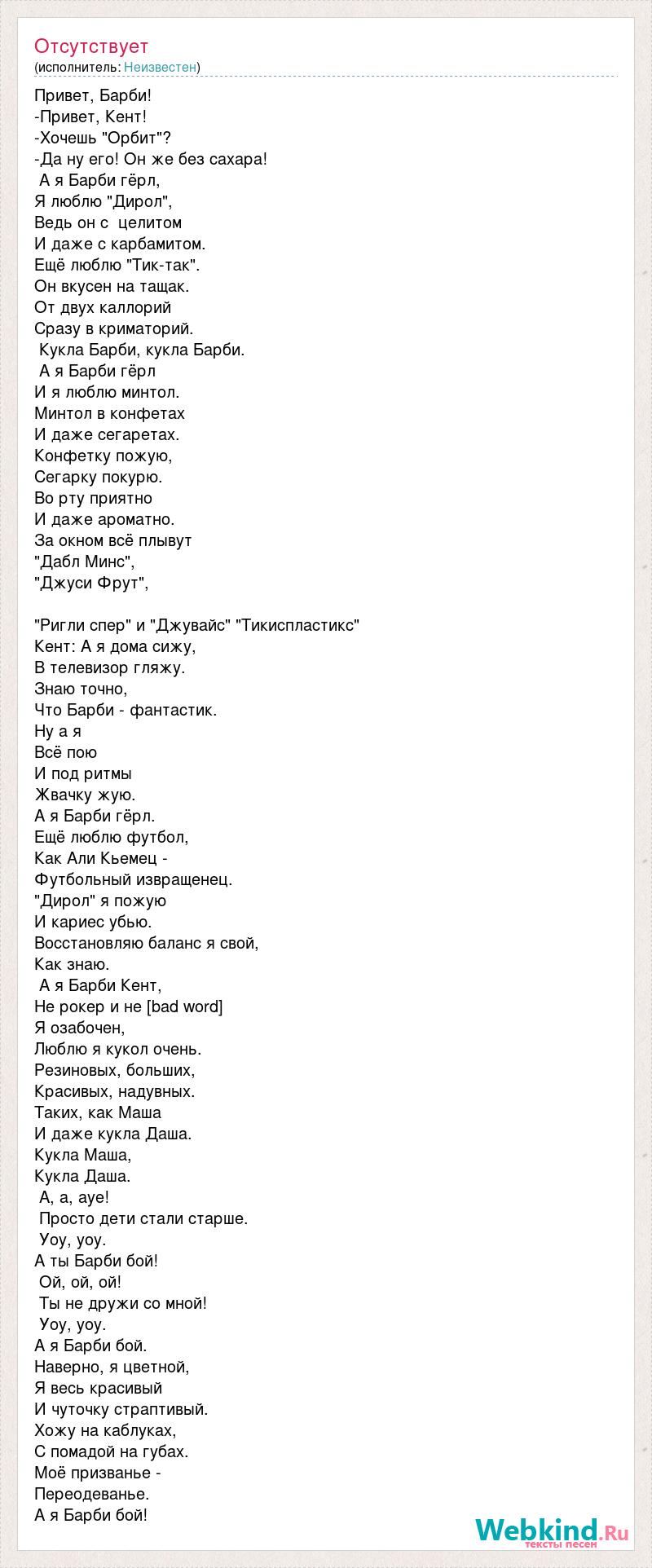 Отсутствует
(исполнитель: Неизвестен)

Привет, Барби!
-Привет, Кент!
-Хочешь "Орбит"?
-Да ну его! Он же без сахара!
А я Барби гёрл,
Я люблю "Дирол",
Ведь он с целитом
И даже с карбамитом.
Ещё люблю "Тик-так".
Он вкусен на тащак.
От двух каллорий
Сразу в криматорий.
Кукла Барби, кукла Барби.
А я Барби гёрл
И я люблю минтол.
Минтол в конфетах
И даже сегаретах.
Конфетку пожую,
Сегарку покурю.
Во рту приятно
И даже ароматно.
За окном всё плывут
"Дабл Минс",
"Джуси Фрут",

"Ригли спер" и "Джувайс" "Тикиспластикс"
Кент: А я дома сижу,
В телевизор гляжу.
Знаю точно,
Что Барби - фантастик.
Ну а я
Всё пою
И под ритмы
Жвачку жую.
А я Барби гёрл.
Ещё люблю футбол,
Как Али Кьемец -
Футбольный извращенец.
"Дирол" я пожую
И кариес убью.
Восстановляю баланс я свой,
Как знаю.
А я Барби Кент,
Не рокер и не [bad word]
Я озабочен,
Люблю я кукол очень.
Резиновых, больших,
Красивых, надувных.
Таких, как Маша
И даже кукла Даша.
Кукла Маша,
Кукла Даша.
А, а, ауе!
Просто дети стали старше.
Уоу, уоу.
А ты Барби бой!
Ой, ой, ой!
Ты не дружи со мной!
Уоу, уоу.
А я Барби бой.
Наверно, я цветной,
Я весь красивый
И чуточку страптивый.
Хожу на каблуках,
С помадой на губах.
Моё призванье -
Переодеванье.
А я Барби бой!

Webkind.Ru
тексты песен